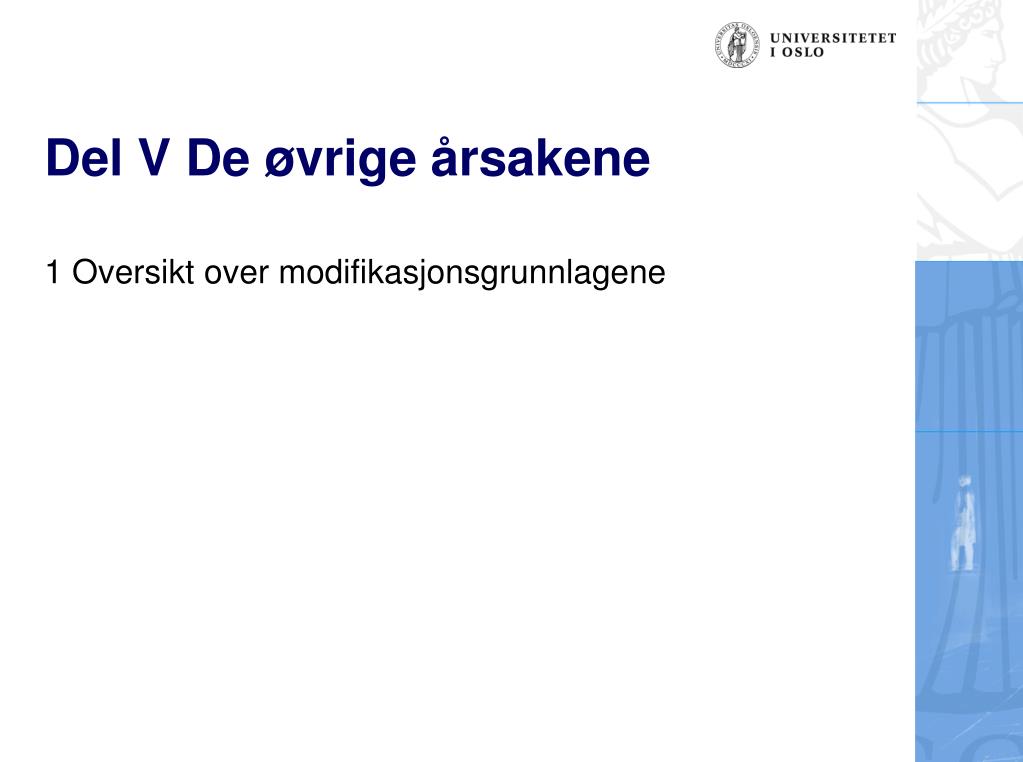 UNIVERSITETET I OSLO

Del V De øvrige årsakene

1 Oversikt over modifikasjonsgrunnlagene